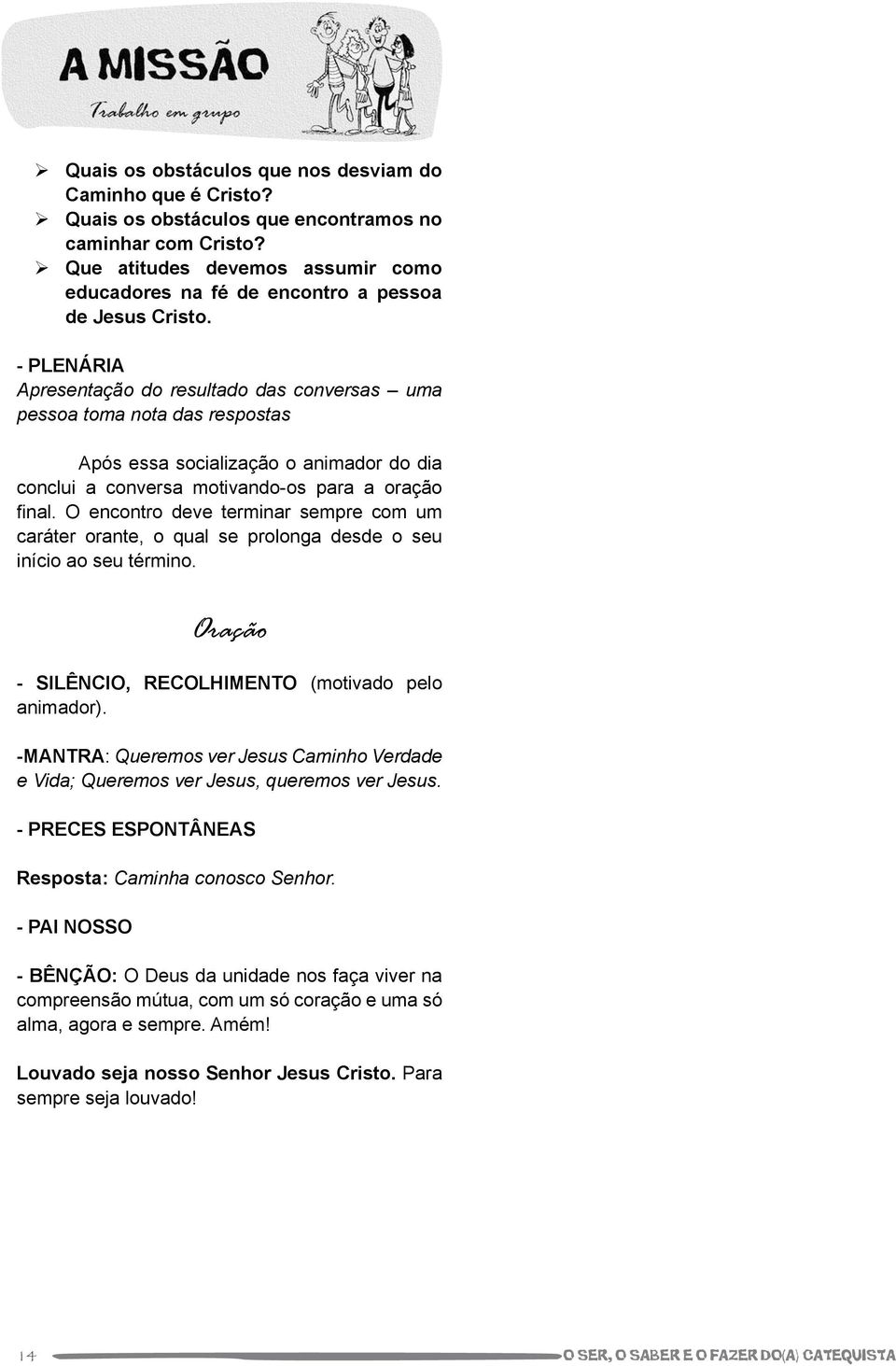 A MISSÃO
Trabalho em grupo

➢ Quais os obstáculos que nos desviam do Caminho que é Cristo?
➢ Quais os obstáculos que encontramos no caminhar com Cristo?
➢ Que atitudes devemos assumir como educadores na fé de encontro a pessoa de Jesus Cristo.

- PLENÁRIA
Apresentação do resultado das conversas – uma pessoa toma nota das respostas

Após essa socialização o animador do dia conclui a conversa motivando-os para a oração final. O encontro deve terminar sempre com um caráter orante, o qual se prolonga desde o seu início ao seu término.

Oração

- SILÊNCIO, RECOLHIMENTO (motivado pelo animador).

-MANTRA: Queremos ver Jesus Caminho Verdade e Vida; Queremos ver Jesus, queremos ver Jesus.

- PRECES ESPONTÂNEAS

Resposta: Caminha conosco Senhor.

- PAI NOSSO

- BÊNÇÃO: O Deus da unidade nos faça viver na compreensão mútua, com um só coração e uma só alma, agora e sempre. Amém!

Louvado seja nosso Senhor Jesus Cristo. Para sempre seja louvado!

14 O SER, O SABER E O FAZER DO(A) CATEQUISTA